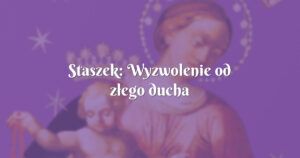 Staszek: Wyzwolenie od złego ducha